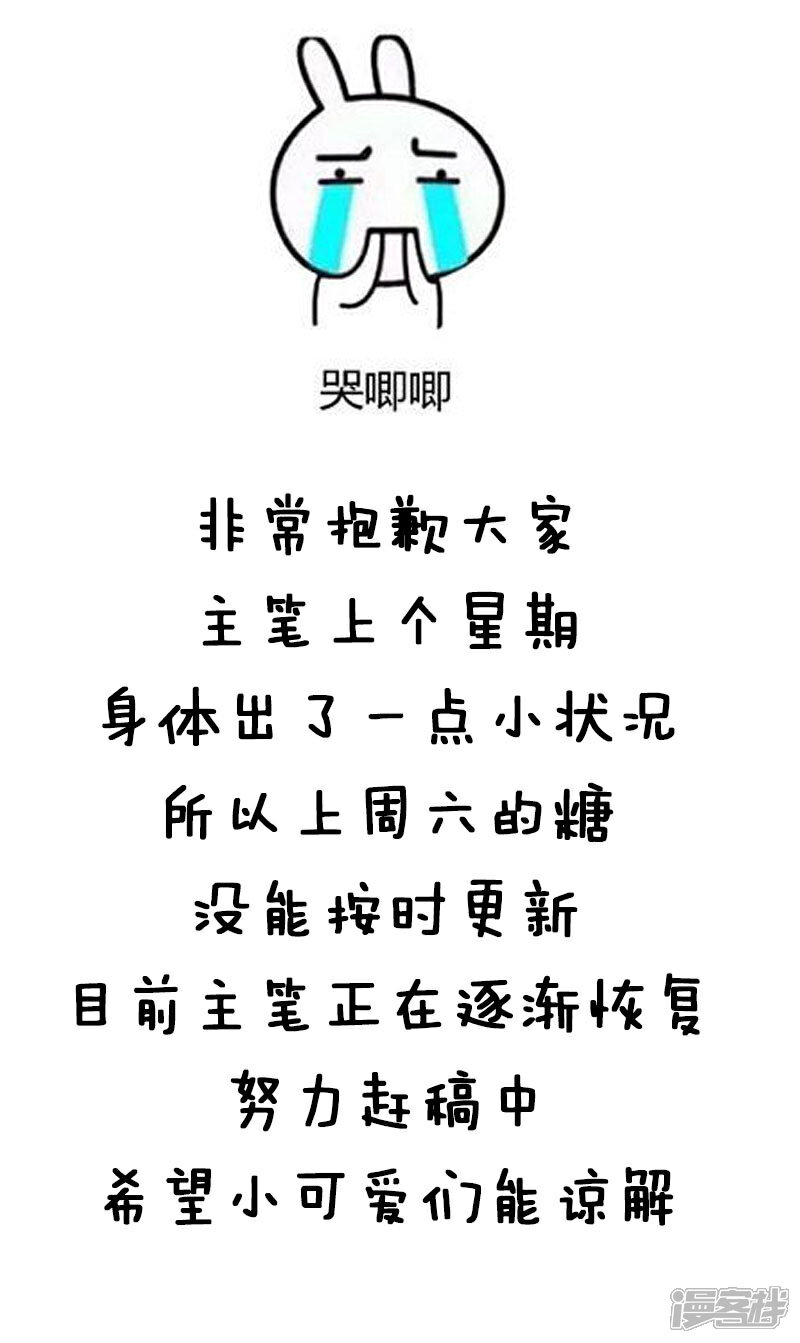 哭唧唧

非常抱歉大家
主笔上个星期
身体出了一点小状况
所以上周六的糖
没能按时更新
目前主笔正在逐渐恢复
努力赶稿中
希望小可爱们能谅解

漫客栈